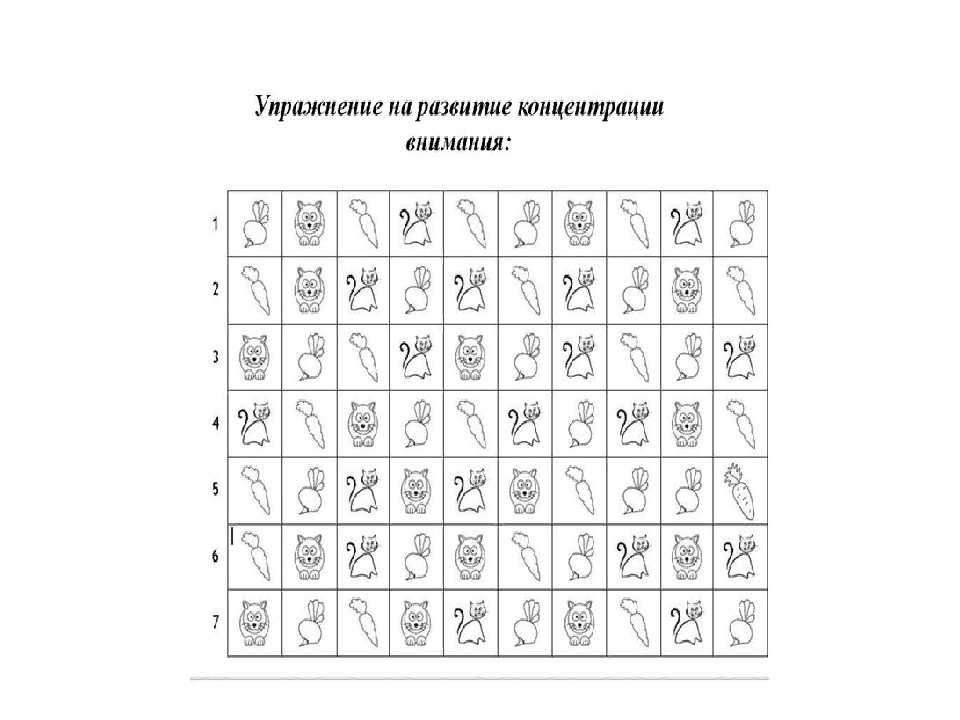 Упражнение на развитие концентрации внимания:

1
2
3
4
5
6
7